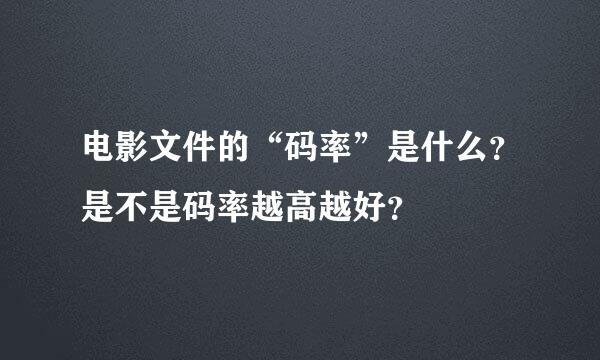 电影文件的“码率”是什么?
是不是码率越高越好?